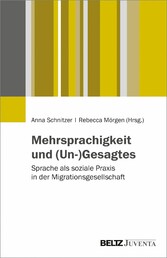 Anna Schnitzer | Rebecca Mörgen (Hrsg.)

Mehrsprachigkeit und (Un-)Gesagtes

Sprache als soziale Praxis in der Migrationsgesellschaft

BELTZ JUVENTA